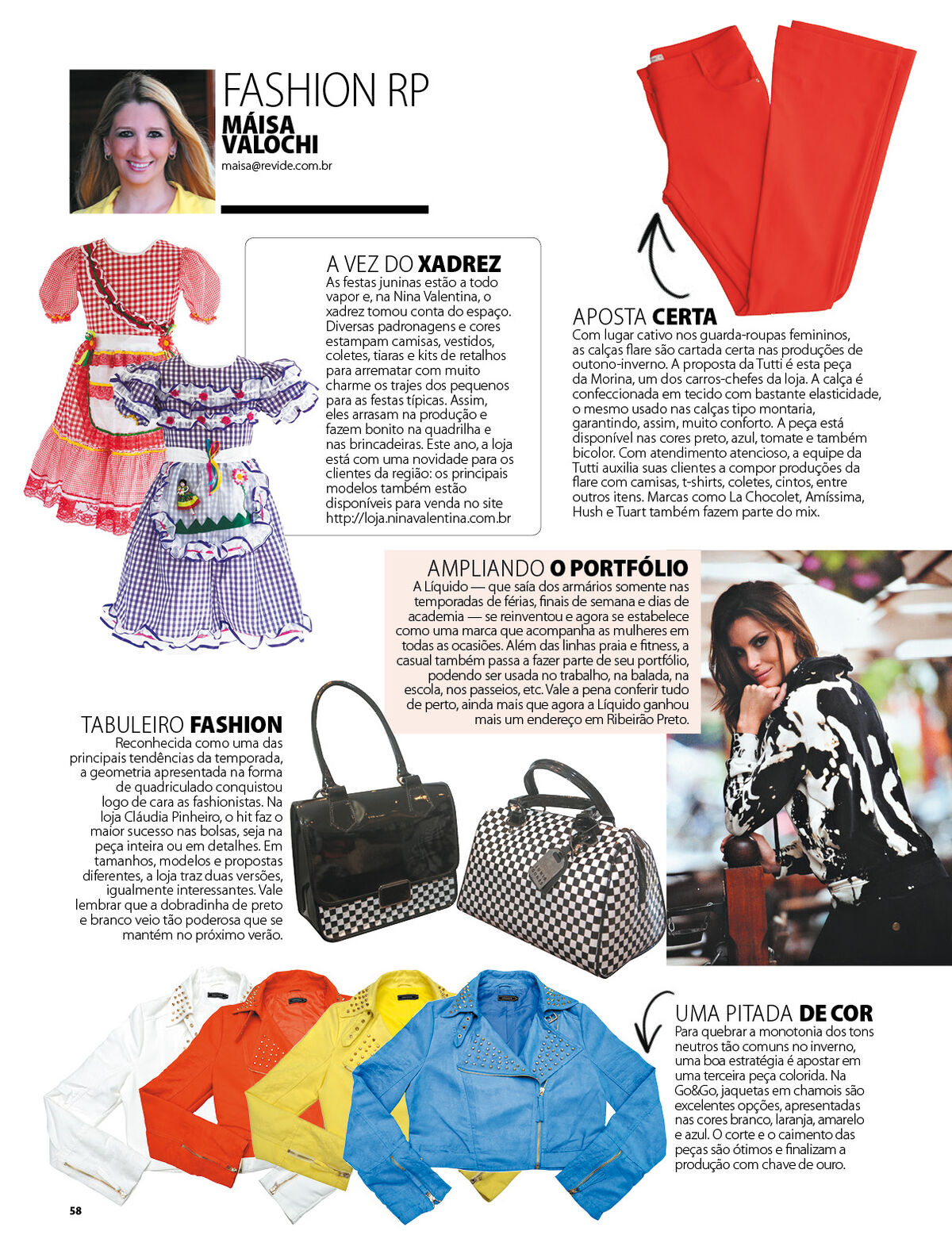 FASHION RP
MÁISA VALOCHI
maisa@revide.com.br

A VEZ DO XADREZ
As festas juninas estão a todo vapor e, na Nina Valentina, o xadrez tomou conta do espaço. Diversas padronagens e cores estampam camisas, vestidos, coletes, tiaras e kits de retalhos para arrematar com muito charme os trajes dos pequenos para as festas típicas. Assim, eles arrasam na produção e fazem bonito na quadrilha e nas brincadeiras. Este ano, a loja está com uma novidade para os clientes da região: os principais modelos também estão disponíveis para venda no site http://loja.ninavalentina.com.br

APOSTA CERTA
Com lugar cativo nos guarda-roupas femininos, as calças flare são cartada certa nas produções de outono-inverno. A proposta da Tutti é esta peça da Morina, um dos carros-chefes da loja. A calça é confeccionada em tecido com bastante elasticidade, o mesmo usado nas calças tipo montaria, garantindo, assim, muito conforto. A peça está disponível nas cores preto, azul, tomate e também bicolor. Com atendimento atencioso, a equipe da Tutti auxilia suas clientes a compor produções da flare com camisas, t-shirts, coletes, cintos, entre outros itens. Marcas como La Chocolet, Amíssima, Hush e Tuart também fazem parte do mix.

AMPLIANDO O PORTFÓLIO
A Líquido — que saía dos armários somente nas temporadas de férias, finais de semana e dias de academia — se reinventou e agora se estabelece como uma marca que acompanha as mulheres em todas as ocasiões. Além das linhas praia e fitness, a casual também passa a fazer parte de seu portfólio, podendo ser usada no trabalho, na balada, na escola, nos passeios, etc. Vale a pena conferir tudo de perto, ainda mais que agora a Líquido ganhou mais um endereço em Ribeirão Preto.

TABULEIRO FASHION
Reconhecida como uma das principais tendências da temporada, a geometria apresentada na forma de quadriculado conquistou logo de cara as fashionistas. Na loja Cláudia Pinheiro, o hit faz o maior sucesso nas bolsas, seja na peça inteira ou em detalhes. Em tamanhos, modelos e propostas diferentes, a loja traz duas versões, igualmente interessantes. Vale lembrar que a dobradinha de preto e branco veio tão poderosa que se mantém no próximo verão.

UMA PITADA DE COR
Para quebrar a monotonia dos tons neutros tão comuns no inverno, uma boa estratégia é apostar em uma terceira peça colorida. Na Go&Go, jaquetas em chamois são excelentes opções, apresentadas nas cores branco, laranja, amarelo e azul. O corte e o caimento das peças são ótimos e finalizam a produção com chave de ouro.

58